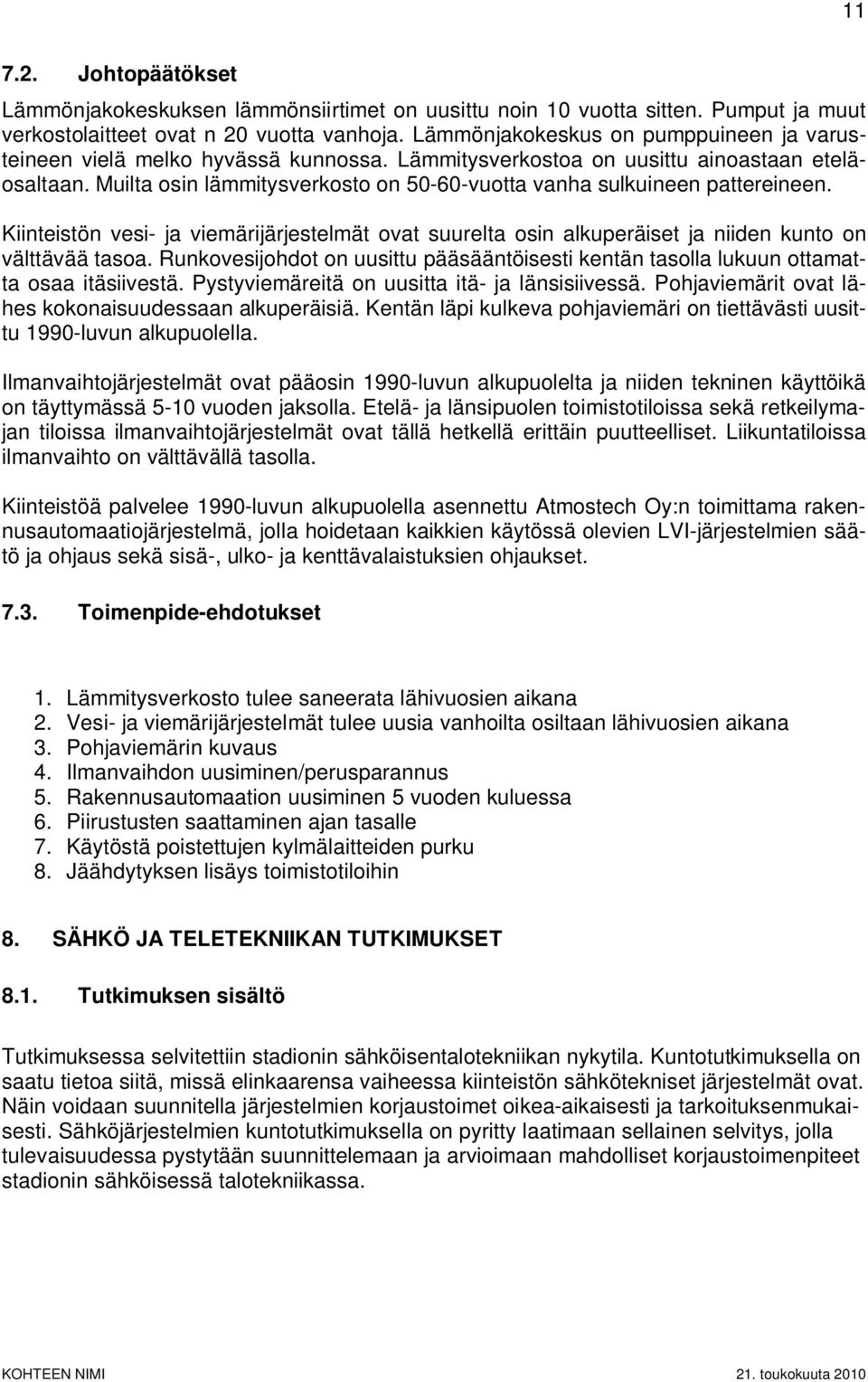 11

7.2. Johtopäätökset

Lämmönjakokeskuksen lämmönsiirtimet on uusittu noin 10 vuotta sitten. Pumput ja muut verkostolaitteet ovat n 20 vuotta vanhoja. Lämmönjakokeskus on pumppuineen ja varusteineen vielä melko hyvässä kunnossa. Lämmitysverkostoa on uusittu ainoastaan eteläosaltaan. Muilta osin lämmitysverkosto on 50-60-vuotta vanha sulkuineen pattereineen.

Kiinteistön vesi- ja viemärijärjestelmät ovat suurelta osin alkuperäiset ja niiden kunto on välttävää tasoa. Runkovesijohdot on uusittu pääsääntöisesti kentän tasolla lukuun ottamatta osaa itäsiivestä. Pystyviemäreitä on uusitta itä- ja länsisiivessä. Pohjaviemärit ovat lähes kokonaisuudessaan alkuperäisiä. Kentän läpi kulkeva pohjaviemäri on tiettävästi uusittu 1990-luvun alkupuolella.

Ilmanvaihtojärjestelmät ovat pääosin 1990-luvun alkupuolelta ja niiden tekninen käyttöikä on täyttymässä 5-10 vuoden jaksolla. Etelä- ja länsipuolen toimistotiloissa sekä retkeilymajan tiloissa ilmanvaihtojärjestelmät ovat tällä hetkellä erittäin puutteelliset. Liikuntatiloissa ilmanvaihto on välttävällä tasolla.

Kiinteistöä palvelee 1990-luvun alkupuolella asennettu Atmostech Oy:n toimittama rakennusautomaatiojärjestelmä, jolla hoidetaan kaikkien käytössä olevien LVI-järjestelmien säätö ja ohjaus sekä sisä-, ulko- ja kenttävalaistuksien ohjaukset.

7.3. Toimenpide-ehdotukset

1. Lämmitysverkosto tulee saneerata lähivuosien aikana
2. Vesi- ja viemärijärjestelmät tulee uusia vanhoilta osiltaan lähivuosien aikana
3. Pohjaviemärin kuvaus
4. Ilmanvaihdon uusiminen/perusparannus
5. Rakennusautomaation uusiminen 5 vuoden kuluessa
6. Piirustusten saattaminen ajan tasalle
7. Käytöstä poistettujen kylmälaitteiden purku
8. Jäähdytyksen lisäys toimistotiloihin

8. SÄHKÖ JA TELETEKNIIKAN TUTKIMUKSET

8.1. Tutkimuksen sisältö

Tutkimuksessa selvitettiin stadionin sähköisentalotekniikan nykytila. Kuntotutkimuksella on saatu tietoa siitä, missä elinkaarensa vaiheessa kiinteistön sähkötekniset järjestelmät ovat. Näin voidaan suunnitella järjestelmien korjaustoimet oikea-aikaisesti ja tarkoituksenmukaisesti. Sähköjärjestelmien kuntotutkimuksella on pyritty laatimaan sellainen selvitys, jolla tulevaisuudessa pystytään suunnittelemaan ja arvioimaan mahdolliset korjaustoimenpiteet stadionin sähköisessä talotekniikassa.

KOHTEEN NIMI 21. toukokuuta 2010